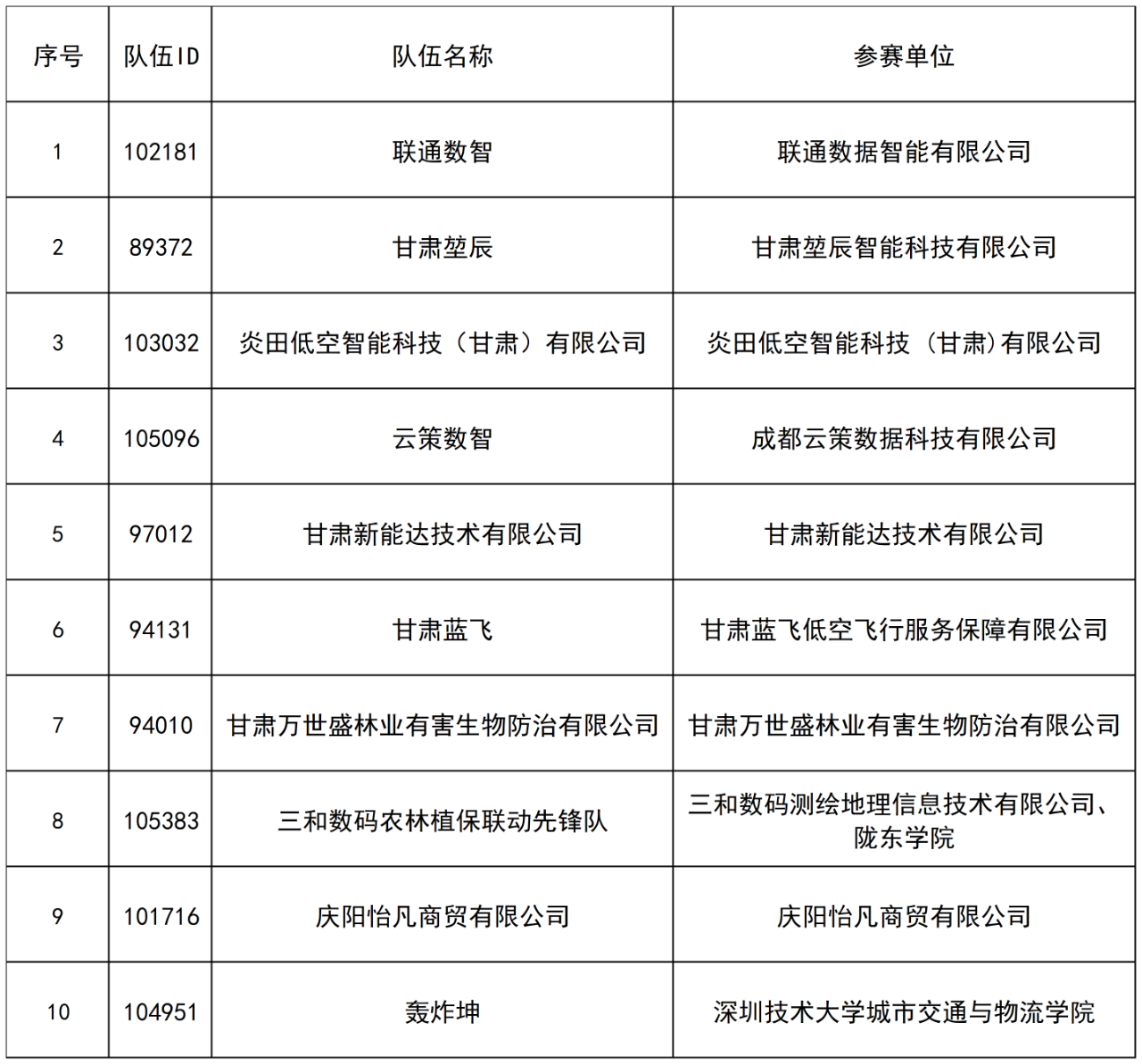 | 序号 | 队伍ID | 队伍名称 | 参赛单位 |
|---|---|---|---|
| 1 | 102181 | 联通数智 | 联通数据智能有限公司 |
| 2 | 89372 | 甘肃堃辰 | 甘肃堃辰智能科技有限公司 |
| 3 | 103032 | 炎田低空智能科技（甘肃）有限公司 | 炎田低空智能科技（甘肃)有限公司 |
| 4 | 105096 | 云策数智 | 成都云策数据科技有限公司 |
| 5 | 97012 | 甘肃新能达技术有限公司 | 甘肃新能达技术有限公司 |
| 6 | 94131 | 甘肃蓝飞 | 甘肃蓝飞低空飞行服务保障有限公司 |
| 7 | 94010 | 甘肃万世盛林业有害生物防治有限公司 | 甘肃万世盛林业有害生物防治有限公司 |
| 8 | 105383 | 三和数码农林植保联动先锋队 | 三和数码测绘地理信息技术有限公司、陇东学院 |
| 9 | 101716 | 庆阳怡凡商贸有限公司 | 庆阳怡凡商贸有限公司 |
| 10 | 104951 | 轰炸坤 | 深圳技术大学城市交通与物流学院 |